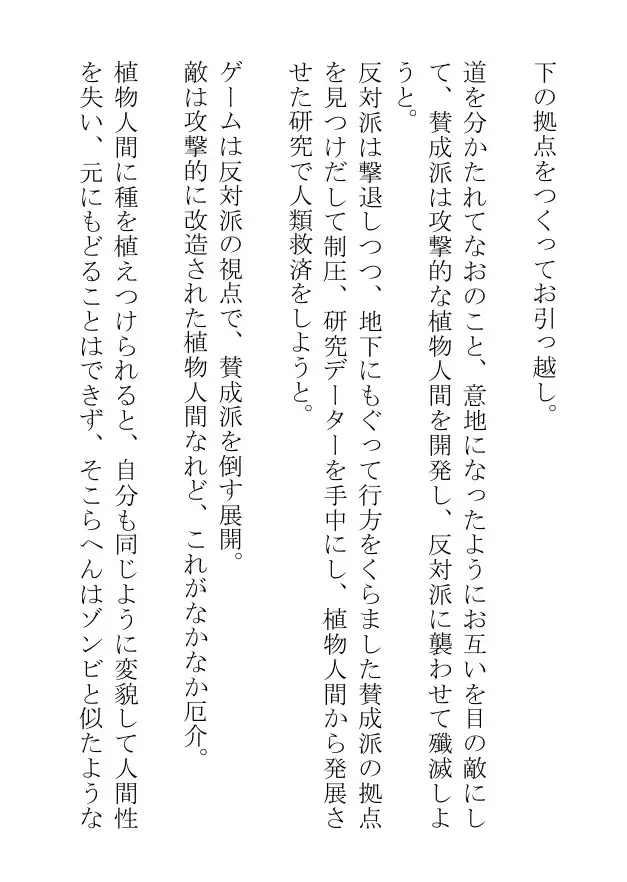 下の拠点をつくってお引っ越し。

道を分かたれてなおのこと、意地になったようにお互いを目の敵にして、賛成派は攻撃的な植物人間を開発し、反対派に襲わせて殲滅しようと。

反対派は撃退しつつ、地下にもぐって行方をくらました賛成派の拠点を見つけだして制圧、研究データーを手中にし、植物人間から発展させた研究で人類救済をしようと。

ゲームは反対派の視点で、賛成派を倒す展開。

敵は攻撃的に改造された植物人間なれど、これがなかなか厄介。

植物人間に種を植えつけられると、自分も同じように変貌して人間性を失い、元にもどることはできず、そこらへんはゾンビと似たような